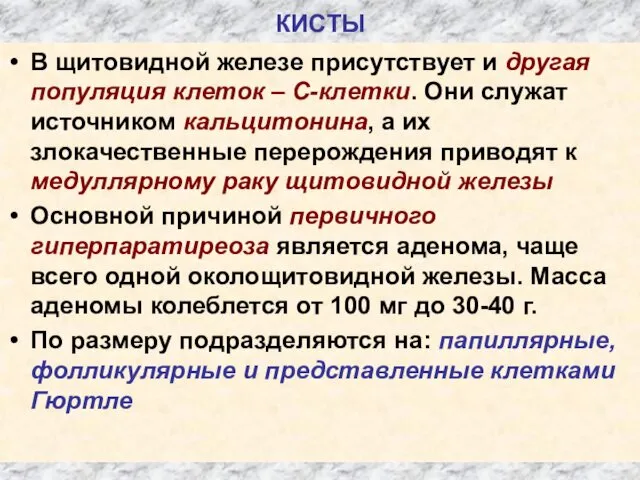 КИСТЫ

• В щитовидной железе присутствует и другая популяция клеток – С-клетки. Они служат источником кальцитонина, а их злокачественные перерождения приводят к медуллярному раку щитовидной железы

• Основной причиной первичного гиперпаратиреоза является аденома, чаще всего одной околощитовидной железы. Масса аденомы колеблется от 100 мг до 30-40 г.

• По размеру подразделяются на: папиллярные, фолликулярные и представленные клетками Гюртле